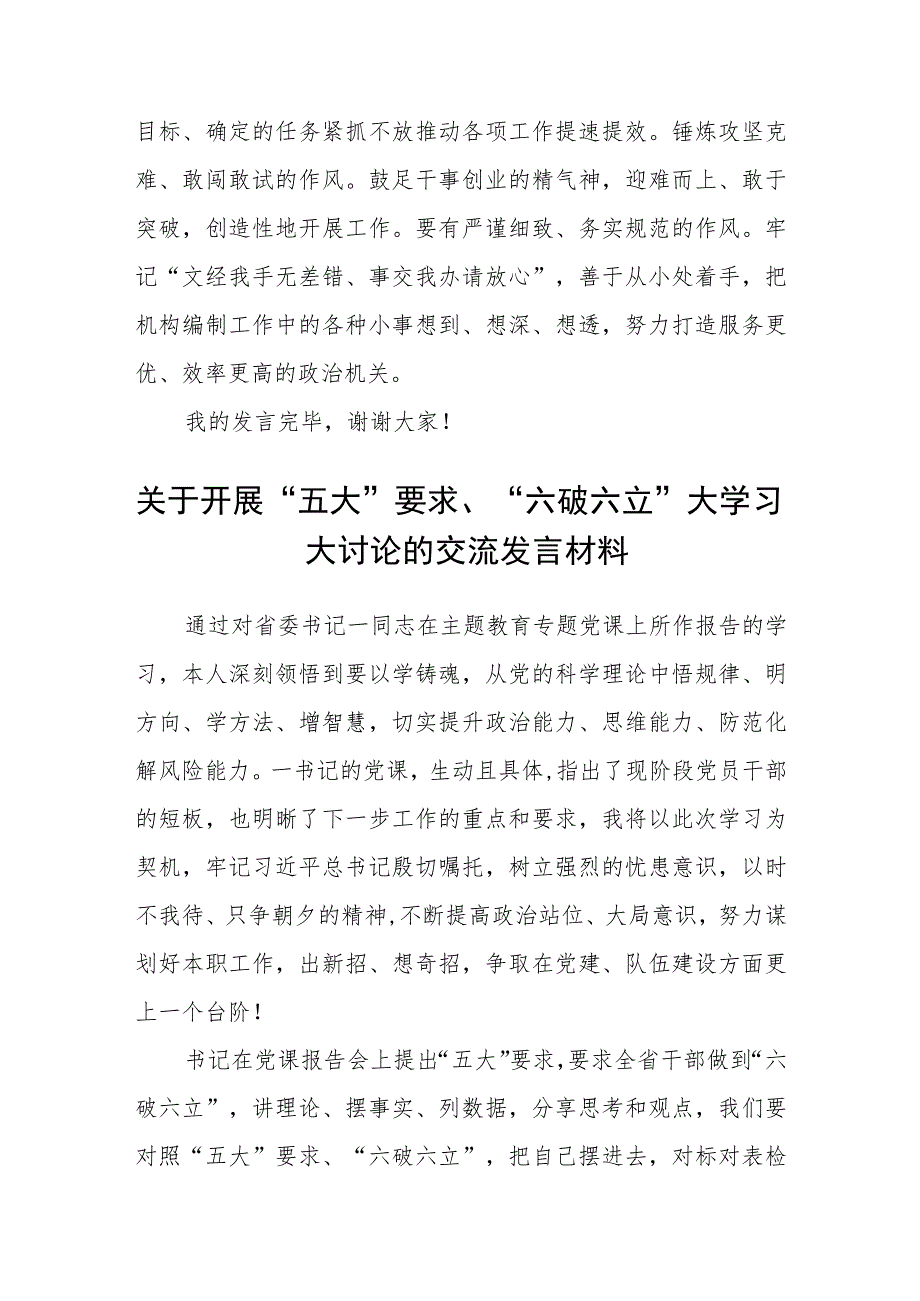 目标、确定的任务紧抓不放推动各项工作提速提效。锤炼攻坚克难、敢闯敢试的作风。鼓足干事创业的精气神，迎难而上、敢于突破，创造性地开展工作。要有严谨细致、务实规范的作风。牢记“文经我手无差错、事交我办请放心”，善于从小处着手，把机构编制工作中的各种小事想到、想深、想透，努力打造服务更优、效率更高的政治机关。

我的发言完毕，谢谢大家！

关于开展“五大”要求、“六破六立”大学习大讨论的交流发言材料

通过对省委书记一同志在主题教育专题党课上所作报告的学习，本人深刻领悟到要以学铸魂，从党的科学理论中悟规律、明方向、学方法、增智慧，切实提升政治能力、思维能力、防范化解风险能力。一书记的党课，生动且具体，指出了现阶段党员干部的短板，也明晰了下一步工作的重点和要求，我将以此次学习为契机，牢记习近平总书记殷切嘱托，树立强烈的忧患意识，以时不我待、只争朝夕的精神，不断提高政治站位、大局意识，努力谋划好本职工作，出新招、想奇招，争取在党建、队伍建设方面更上一个台阶！

书记在党课报告会上提出“五大”要求，要求全省干部做到“六破六立”，讲理论、摆事实、列数据，分享思考和观点，我们要对照“五大”要求、“六破六立”，把自己摆进去，对标对表检